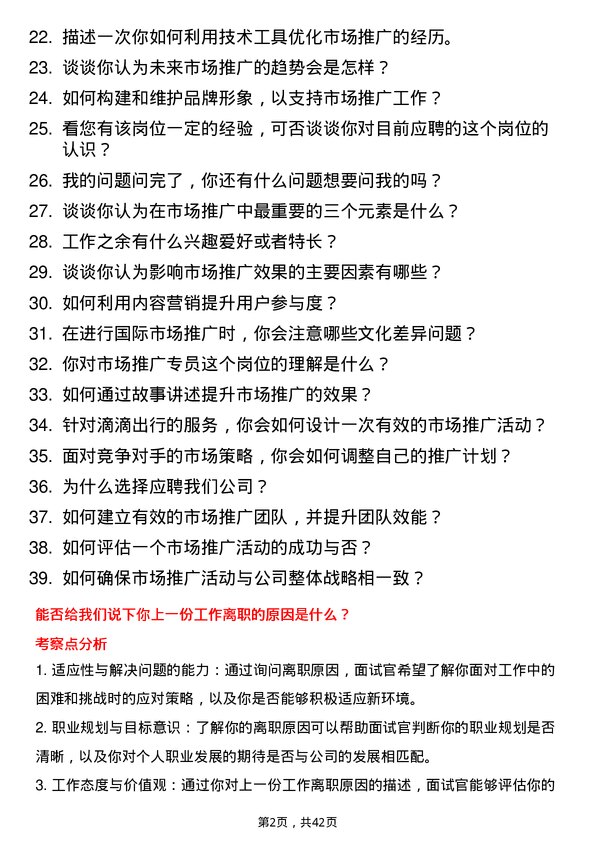 22. 描述一次你如何利用技术工具优化市场推广的经历。

23. 谈谈你认为未来市场推广的趋势会是怎样？

24. 如何构建和维护品牌形象，以支持市场推广工作？

25. 看您有该岗位一定的经验，可否谈谈你对目前应聘的这个岗位的认识？

26. 我的问题问完了，你还有什么问题想要问我的吗？

27. 谈谈你认为在市场推广中最重要的三个元素是什么？

28. 工作之余有什么兴趣爱好或者特长？

29. 谈谈你认为影响市场推广效果的主要因素有哪些？

30. 如何利用内容营销提升用户参与度？

31. 在进行国际市场推广时，你会注意哪些文化差异问题？

32. 你对市场推广专员这个岗位的理解是什么？

33. 如何通过故事讲述提升市场推广的效果？

34. 针对滴滴出行的服务，你会如何设计一次有效的市场推广活动？

35. 面对竞争对手的市场策略，你会如何调整自己的推广计划？

36. 为什么选择应聘我们公司？

37. 如何建立有效的市场推广团队，并提升团队效能？

38. 如何评估一个市场推广活动的成功与否？

39. 如何确保市场推广活动与公司整体战略相一致？

能否给我们说下你上一份工作离职的原因是什么？

考察点分析

1. 适应性与解决问题的能力：通过询问离职原因，面试官希望了解你面对工作中的困难和挑战时的应对策略，以及你是否能够积极适应新环境。

2. 职业规划与目标意识：了解你的离职原因可以帮助面试官判断你的职业规划是否清晰，以及你对个人职业发展的期待是否与公司的发展相匹配。

3. 工作态度与价值观：通过你对上一份工作离职原因的描述，面试官能够评估你的

第2页，共42页